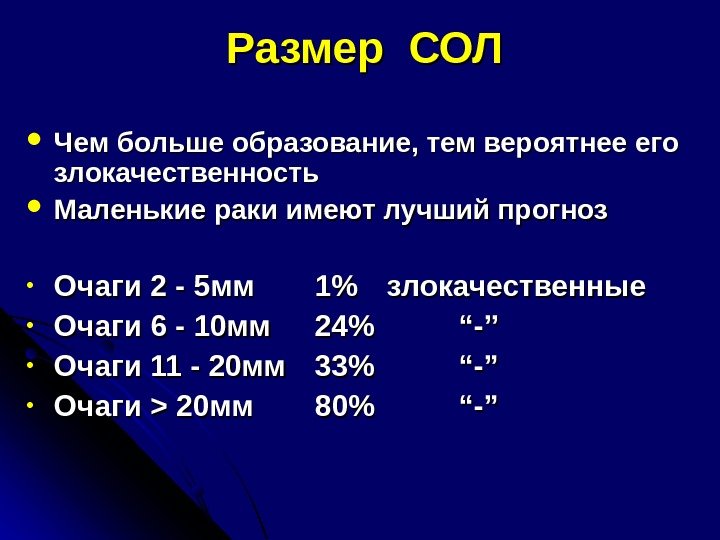 Размер СОЛ

• Чем больше образование, тем вероятнее его злокачественность

• Маленькие раки имеют лучший прогноз

• Очаги 2 - 5мм 1% злокачественные

• Очаги 6 - 10мм 24% "-"

• Очаги 11 - 20мм 33% "-"

• Очаги > 20мм 80% "-"